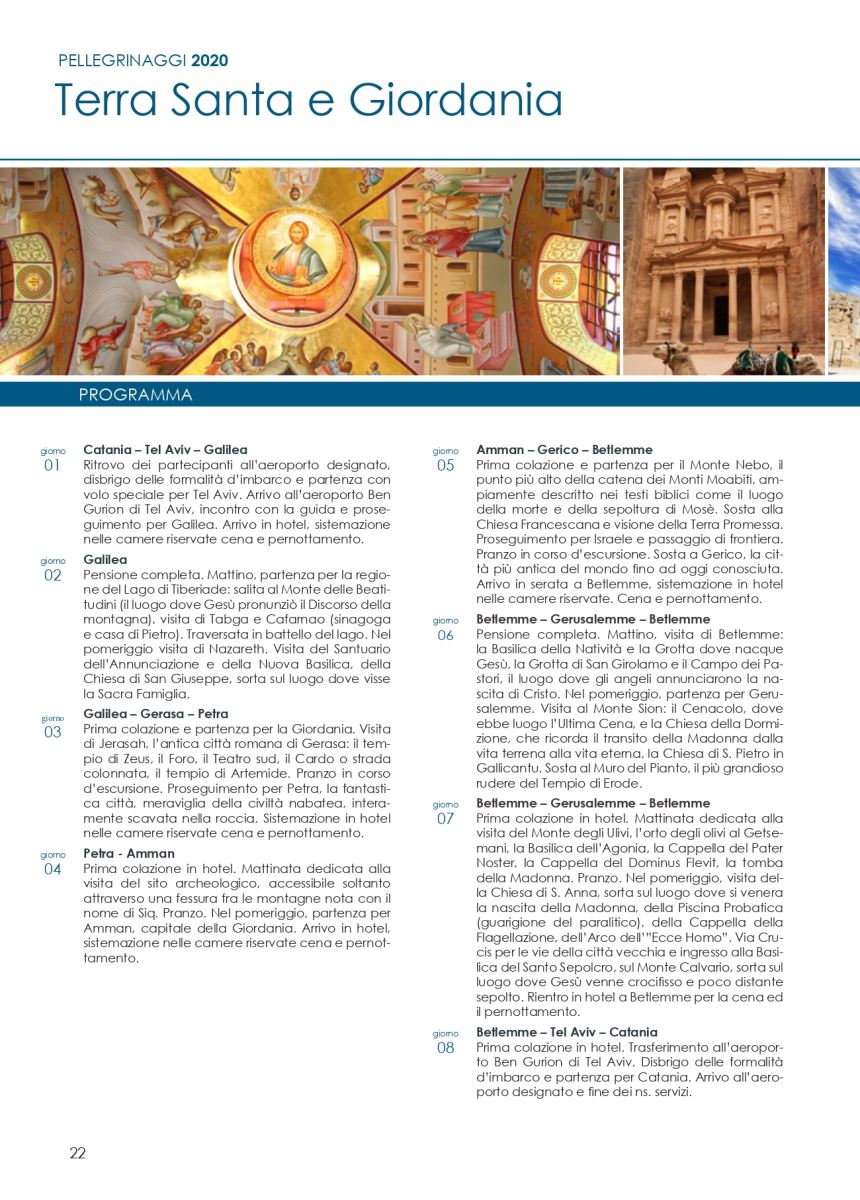 PELLEGRINAGGI 2020
Terra Santa e Giordania

PROGRAMMA

giorno 01
Catania – Tel Aviv – Galilea
Ritrovo dei partecipanti all'aeroporto designato, disbrigo delle formalità d'imbarco e partenza con volo speciale per Tel Aviv. Arrivo all'aeroporto Ben Gurion di Tel Aviv, incontro con la guida e proseguimento per Galilea. Arrivo in hotel, sistemazione nelle camere riservate cena e pernottamento.

giorno 02
Galilea
Pensione completa. Mattino, partenza per la regione del Lago di Tiberiade: salita al Monte delle Beatitudini (il luogo dove Gesù pronunziò il Discorso della montagna), visita di Tabga e Cafarnao (sinagoga e casa di Pietro). Traversata in battello del lago. Nel pomeriggio visita di Nazareth. Visita del Santuario dell'Annunciazione e della Nuova Basilica, della Chiesa di San Giuseppe, sorta sul luogo dove visse la Sacra Famiglia.

giorno 03
Galilea – Gerasa – Petra
Prima colazione e partenza per la Giordania. Visita di Jerasah, l'antica città romana di Gerasa: il tempio di Zeus, il Foro, il Teatro sud, il Cardo o strada colonnata, il tempio di Artemide. Pranzo in corso d'escursione. Proseguimento per Petra, la fantastica città, meraviglia della civiltà nabatea, interamente scavata nella roccia. Sistemazione in hotel nelle camere riservate cena e pernottamento.

giorno 04
Petra - Amman
Prima colazione in hotel. Mattinata dedicata alla visita del sito archeologico, accessibile soltanto attraverso una fessura fra le montagne nota con il nome di Siq. Pranzo. Nel pomeriggio, partenza per Amman, capitale della Giordania. Arrivo in hotel, sistemazione nelle camere riservate cena e pernottamento.

giorno 05
Amman – Gerico – Betlemme
Prima colazione e partenza per il Monte Nebo, il punto più alto della catena dei Monti Moabiti, ampiamente descritto nei testi biblici come il luogo della morte e della sepoltura di Mosè. Sosta alla Chiesa Francescana e visione della Terra Promessa. Proseguimento per Israele e passaggio di frontiera. Pranzo in corso d'escursione. Sosta a Gerico, la città più antica del mondo fino ad oggi conosciuta. Arrivo in serata a Betlemme, sistemazione in hotel nelle camere riservate. Cena e pernottamento.

giorno 06
Betlemme – Gerusalemme – Betlemme
Pensione completa. Mattino, visita di Betlemme: la Basilica della Natività e la Grotta dove nacque Gesù, la Grotta di San Girolamo e il Campo dei Pastori, il luogo dove gli angeli annunciarono la nascita di Cristo. Nel pomeriggio, partenza per Gerusalemme. Visita al Monte Sion: il Cenacolo, dove ebbe luogo l'Ultima Cena, e la Chiesa della Dormizione, che ricorda il transito della Madonna dalla vita terrena alla vita eterna, la Chiesa di S. Pietro in Gallicantu. Sosta al Muro del Pianto, il più grandioso rudere del Tempio di Erode.

giorno 07
Betlemme – Gerusalemme – Betlemme
Prima colazione in hotel. Mattinata dedicata alla visita del Monte degli Ulivi, l'orto degli olivi al Getsemani, la Basilica dell'Agonia, la Cappella del Pater Noster, la Cappella del Dominus Flevit, la tomba della Madonna. Pranzo. Nel pomeriggio, visita della Chiesa di S. Anna, sorta sul luogo dove si venera la nascita della Madonna, della Piscina Probatica (guarigione del paralitico), della Cappella della Flagellazione, dell'Arco dell'"Ecce Homo". Via Crucis per le vie della città vecchia e ingresso alla Basilica del Santo Sepolcro, sul Monte Calvario, sorta sul luogo dove Gesù venne crocifisso e poco distante sepolto. Rientro in hotel a Betlemme per la cena ed il pernottamento.

giorno 08
Betlemme – Tel Aviv – Catania
Prima colazione in hotel. Trasferimento all'aeroporto Ben Gurion di Tel Aviv. Disbrigo delle formalità d'imbarco e partenza per Catania. Arrivo all'aeroporto designato e fine dei ns. servizi.

22